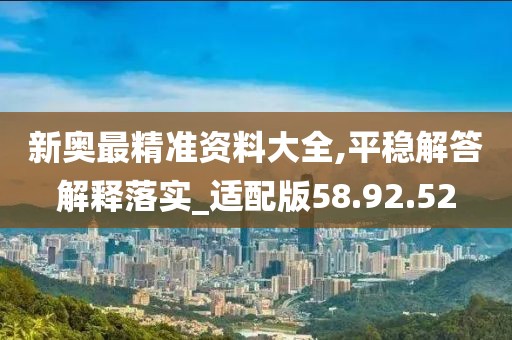 新奥最精准资料大全,平稳解答解释落实_适配版58.92.52